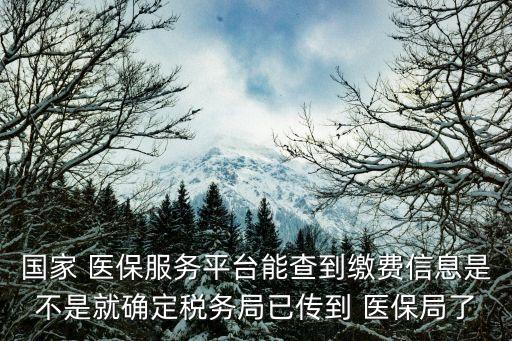 国家 医保服务平台能查到缴费信息是不是就确定税务局已传到 医保局了